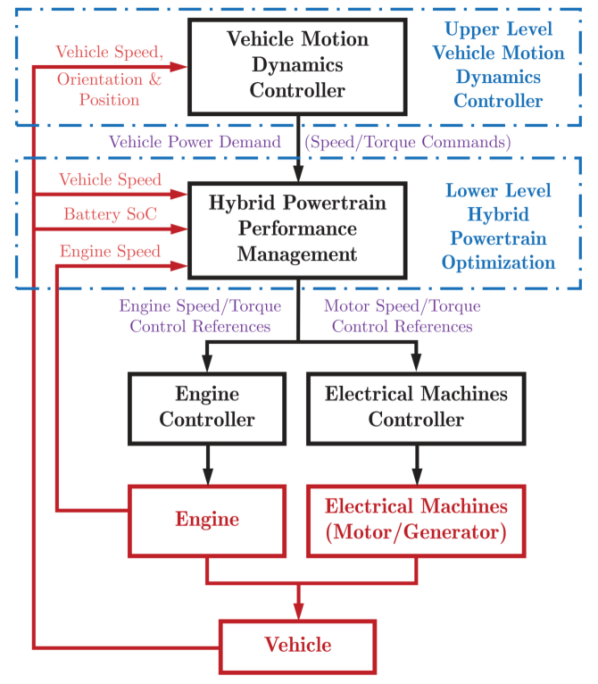 Vehicle Speed, Orientation & Position

Vehicle Motion Dynamics Controller

Upper Level Vehicle Motion Dynamics Controller

Vehicle Power Demand (Speed/Torque Commands)

Vehicle Speed

Battery SoC

Engine Speed

Hybrid Powertrain Performance Management

Lower Level Hybrid Powertrain Optimization

Engine Speed/Torque Control References

Motor Speed/Torque Control References

Engine Controller

Electrical Machines Controller

Engine

Electrical Machines (Motor/Generator)

Vehicle